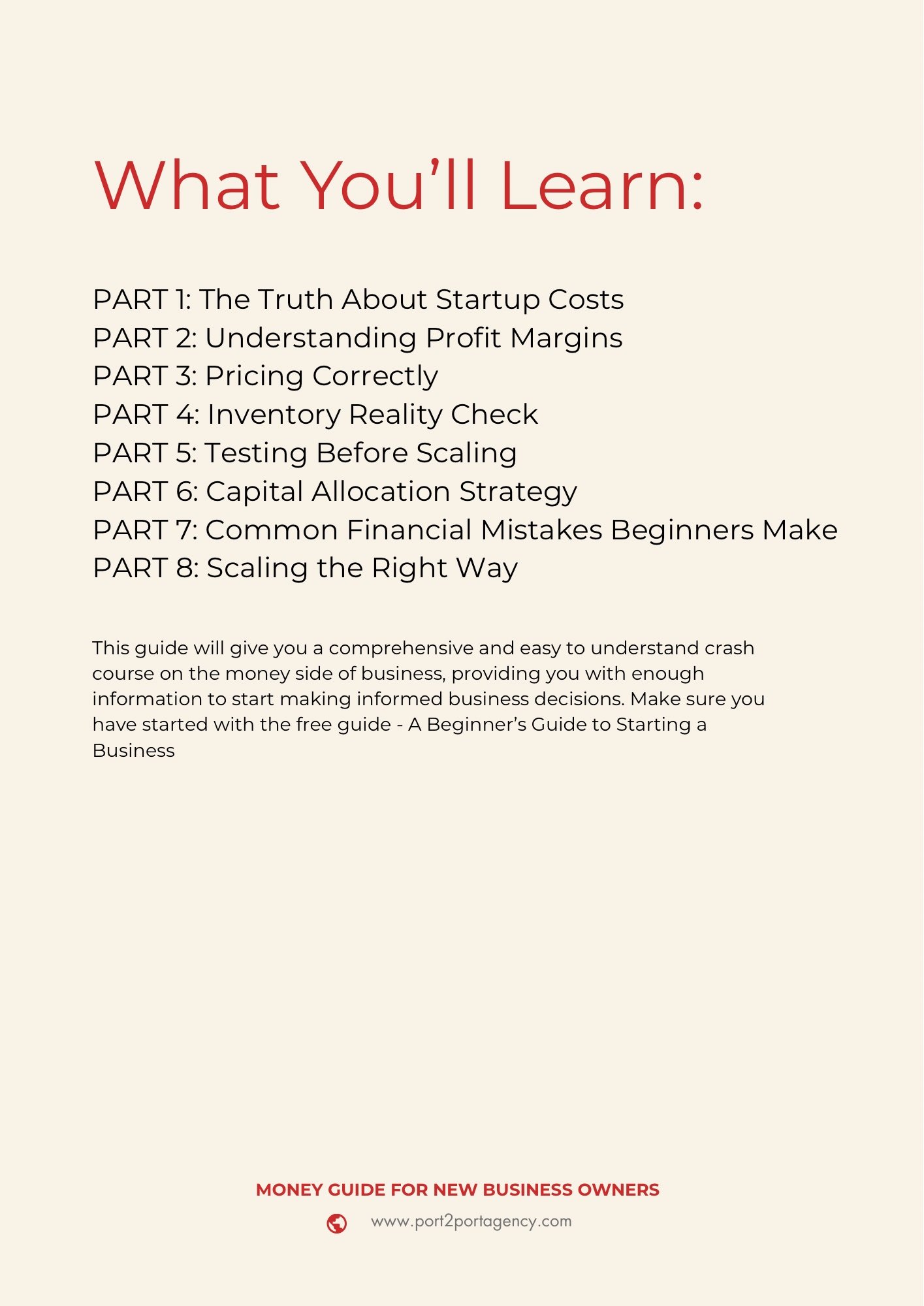 What You’ll Learn:

PART 1: The Truth About Startup Costs
PART 2: Understanding Profit Margins
PART 3: Pricing Correctly
PART 4: Inventory Reality Check
PART 5: Testing Before Scaling
PART 6: Capital Allocation Strategy
PART 7: Common Financial Mistakes Beginners Make
PART 8: Scaling the Right Way

This guide will give you a comprehensive and easy to understand crash course on the money side of business, providing you with enough information to start making informed business decisions. Make sure you have started with the free guide - A Beginner’s Guide to Starting a Business

MONEY GUIDE FOR NEW BUSINESS OWNERS

www.port2portagency.com